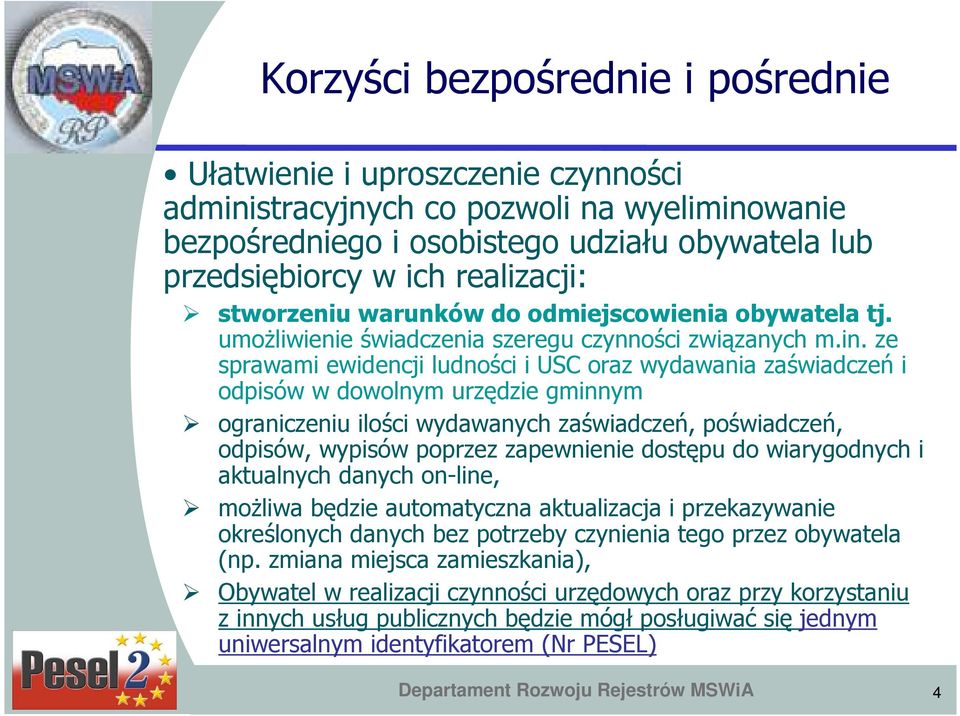 MSWiA
RP

Korzyści bezpośrednie i pośrednie

• Ułatwienie i uproszczenie czynności administracyjnych co pozwoli na wyeliminowanie bezpośredniego i osobistego udziału obywatela lub przedsiębiorcy w ich realizacji:

➢ stworzeniu warunków do odmiejscowienia obywatela tj. umożliwienie świadczenia szeregu czynności związanych m.in. ze sprawami ewidencji ludności i USC oraz wydawania zaświadczeń i odpisów w dowolnym urzędzie gminnym

➢ ograniczeniu ilości wydawanych zaświadczeń, poświadczeń, odpisów, wypisów poprzez zapewnienie dostępu do wiarygodnych i aktualnych danych on-line,

➢ możliwa będzie automatyczna aktualizacja i przekazywanie określonych danych bez potrzeby czynienia tego przez obywatela (np. zmiana miejsca zamieszkania),

➢ Obywatel w realizacji czynności urzędowych oraz przy korzystaniu z innych usług publicznych będzie mógł posługiwać się jednym uniwersalnym identyfikatorem (Nr PESEL)

Pesel2

Departament Rozwoju Rejestrów MSWiA

4